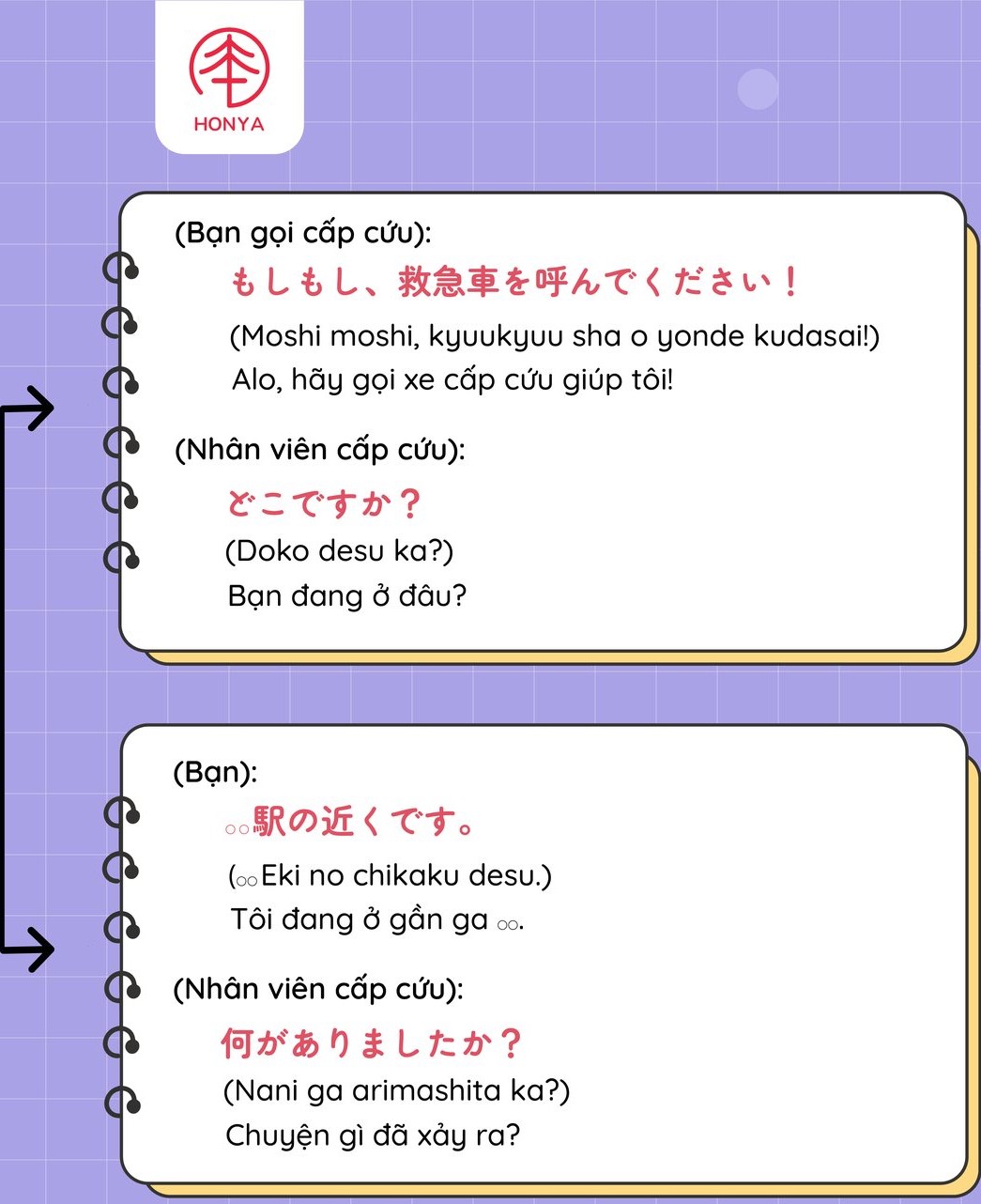 HONYA

(Bạn gọi cấp cứu):

もしもし、救急車を呼んでください！

(Moshi moshi, kyuukyuu sha o yonde kudasai!)

Alo, hãy gọi xe cấp cứu giúp tôi!

(Nhân viên cấp cứu):

どこですか？

(Doko desu ka?)

Bạn đang ở đâu?

(Bạn):

○○駅の近くです。

(○○Eki no chikaku desu.)

Tôi đang ở gần ga ○○.

(Nhân viên cấp cứu):

何がありましたか？

(Nani ga arimashita ka?)

Chuyện gì đã xảy ra?